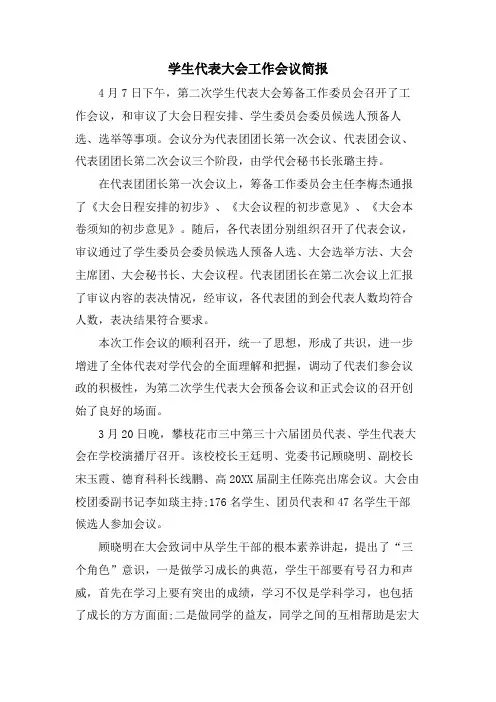 学生代表大会工作会议简报

4月7日下午，第二次学生代表大会筹备工作委员会召开了工作会议，和审议了大会日程安排、学生委员会委员候选人预备人选、选举等事项。会议分为代表团团长第一次会议、代表团会议、代表团团长第二次会议三个阶段，由学代会秘书长张璐主持。

在代表团团长第一次会议上，筹备工作委员会主任李梅杰通报了《大会日程安排的初步》、《大会议程的初步意见》、《大会本卷须知的初步意见》。随后，各代表团分别组织召开了代表会议，审议通过了学生委员会委员候选人预备人选、大会选举方法、大会主席团、大会秘书长、大会议程。代表团团长在第二次会议上汇报了审议内容的表决情况，经审议，各代表团的到会代表人数均符合人数，表决结果符合要求。

本次工作会议的顺利召开，统一了思想，形成了共识，进一步增进了全体代表对学代会的全面理解和把握，调动了代表们参会议政的积极性，为第二次学生代表大会预备会议和正式会议的召开创始了良好的场面。

3月20日晚，攀枝花市三中第三十六届团员代表、学生代表大会在学校演播厅召开。该校校长王廷明、党委书记顾晓明、副校长宋玉霞、德育科科长线鹏、高20XX届副主任陈亮出席会议。大会由校团委副书记李如琰主持;176名学生、团员代表和47名学生干部候选人参加会议。

顾晓明在大会致词中从学生干部的根本素养讲起，提出了“三个角色”意识，一是做学习成长的典范，学生干部要有号召力和声威，首先在学习上要有突出的成绩，学习不仅是学科学习，也包括了成长的方方面面;二是做同学的益友，同学之间的互相帮助是宏大